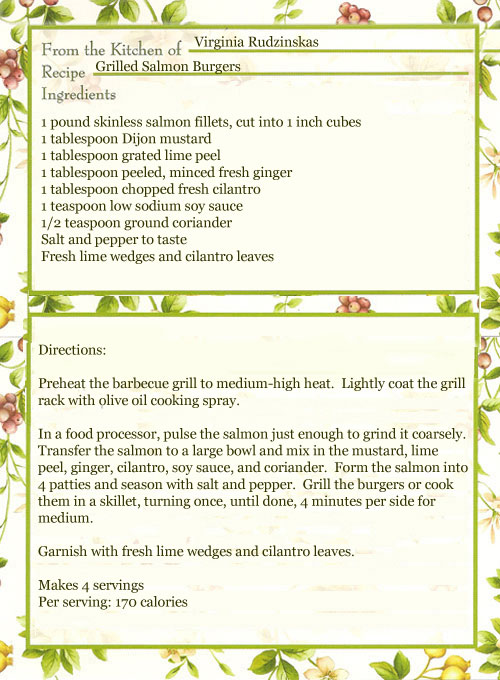 From the Kitchen of Virginia Rudzinskas
Recipe Grilled Salmon Burgers
Ingredients

1 pound skinless salmon fillets, cut into 1 inch cubes
1 tablespoon Dijon mustard
1 tablespoon grated lime peel
1 tablespoon peeled, minced fresh ginger
1 tablespoon chopped fresh cilantro
1 teaspoon low sodium soy sauce
1/2 teaspoon ground coriander
Salt and pepper to taste
Fresh lime wedges and cilantro leaves

Directions:

Preheat the barbecue grill to medium-high heat. Lightly coat the grill rack with olive oil cooking spray.

In a food processor, pulse the salmon just enough to grind it coarsely. Transfer the salmon to a large bowl and mix in the mustard, lime peel, ginger, cilantro, soy sauce, and coriander. Form the salmon into 4 patties and season with salt and pepper. Grill the burgers or cook them in a skillet, turning once, until done, 4 minutes per side for medium.

Garnish with fresh lime wedges and cilantro leaves.

Makes 4 servings
Per serving: 170 calories